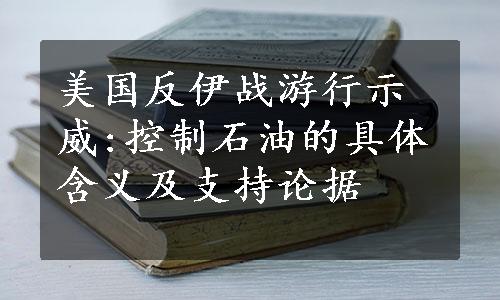 美国反伊战游行示威:控制石油的具体含义及支持论据